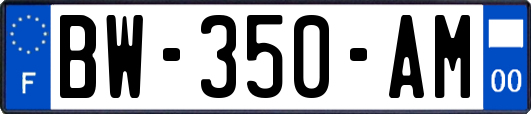 F

BW-350-AM

00